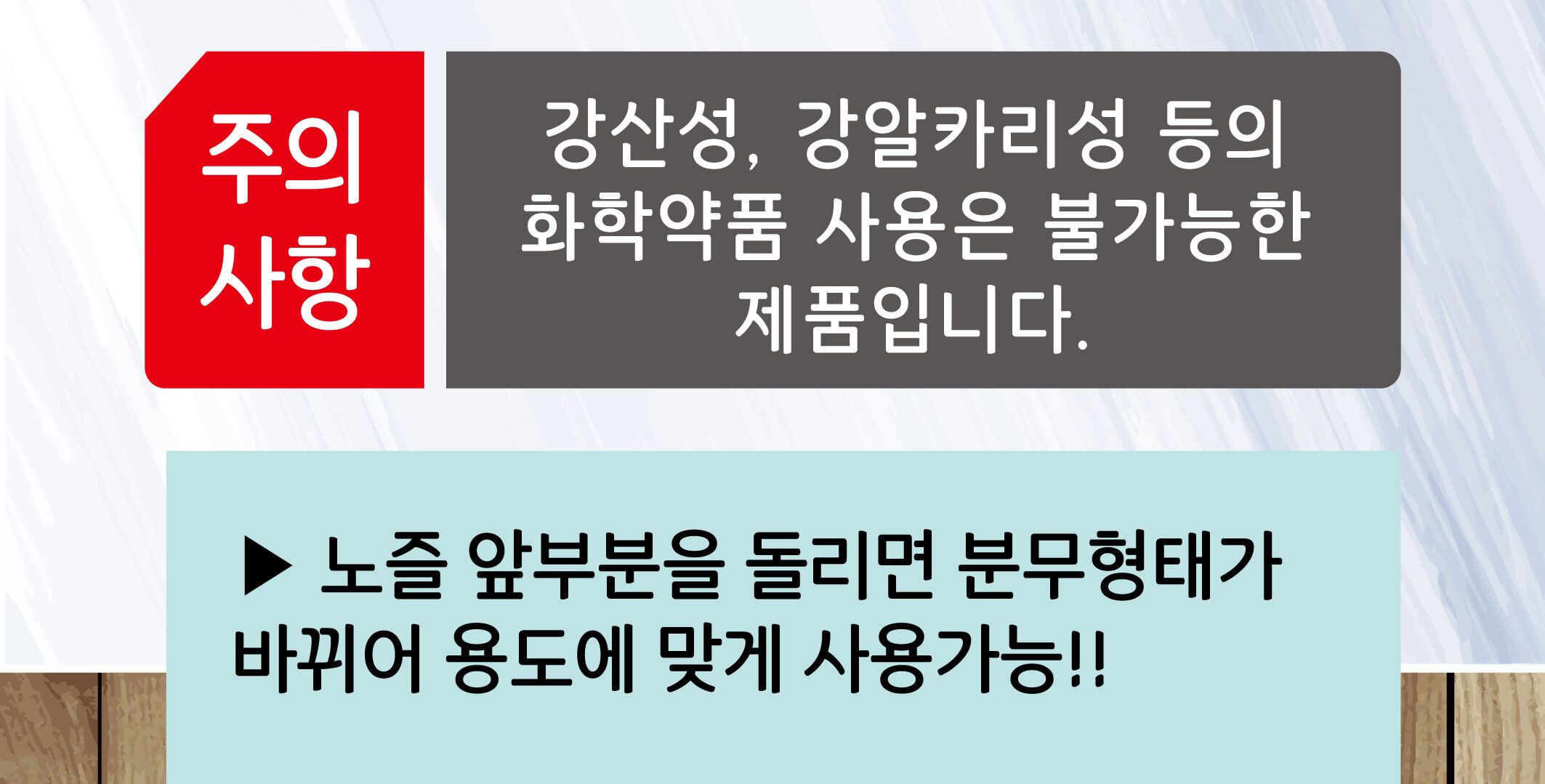 주의
사항

강산성, 강알카리성 등의 화학약품 사용은 불가능한 제품입니다.

▶ 노즐 앞부분을 돌리면 분무형태가 바뀌어 용도에 맞게 사용가능!!